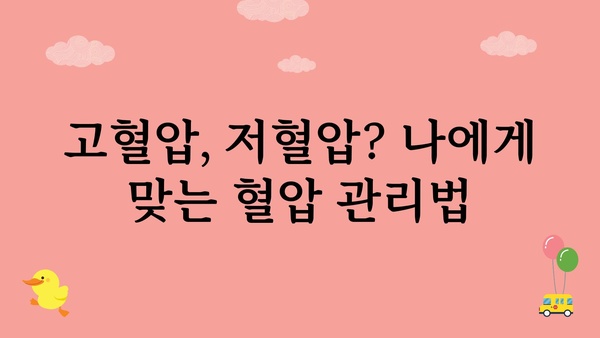 고혈압, 저혈압? 나에게 맞는 혈압 관리법